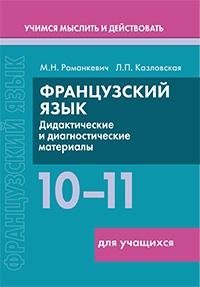 УЧИМСЯ МЫСЛИТЬ И ДЕЙСТВОВАТЬ

ФРАНЦУЗСКИЙ ЯЗЫК

М.Н. Романкевич Л.П. Козловская

ФРАНЦУЗСКИЙ ЯЗЫК
Дидактические и диагностические материалы

10–11

для учащихся